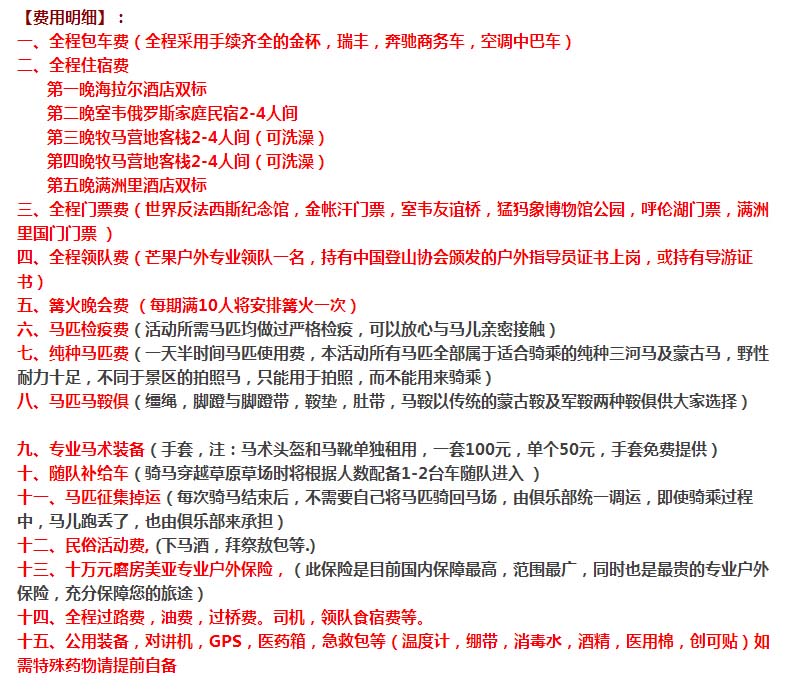 【费用明细】：
一、全程包车费（全程采用手续齐全的金杯，瑞丰，奔驰商务车，空调中巴车）
二、全程住宿费
第一晚海拉尔酒店双标
第二晚室韦俄罗斯家庭民宿2-4人间
第三晚牧马营地客栈2-4人间（可洗澡）
第四晚牧马营地客栈2-4人间（可洗澡）
第五晚满洲里酒店双标
三、全程门票费（世界反法西斯纪念馆，金帐汗门票，室韦友谊桥，猛犸象博物馆公园，呼伦湖门票，满洲里国门门票 ）
四、全程领队费（芒果户外专业领队一名，持有中国登山协会颁发的户外指导员证书上岗，或持有导游证书）
五、篝火晚会费 （每期满10人将安排篝火一次）
六、马匹检疫费（活动所需马匹均做过严格检疫，可以放心与马儿亲密接触）
七、纯种马匹费（一天半时间马匹使用费，本活动所有马匹全部属于适合骑乘的纯种三河马及蒙古马，野性耐力十足，不同于景区的拍照马，只能用于拍照，而不能用来骑乘）
八、马匹马鞍俱（缰绳，脚蹬与脚蹬带，鞍垫，肚带，马鞍以传统的蒙古鞍及军鞍两种鞍俱供大家选择）

九、专业马术装备（手套，注：马术头盔和马靴单独租用，一套100元，单个50元，手套免费提供）
十、随队补给车（骑马穿越草原草场时将根据人数配备1-2台车随队进入 ）
十一、马匹征集掉运（每次骑马结束后，不需要自己将马匹骑回马场，由俱乐部统一调运，即使骑乘过程中，马儿跑丢了，也由俱乐部来承担）
十二、民俗活动费，(下马酒，拜祭敖包等.)
十三、十万元磨房美亚专业户外保险，（此保险是目前国内保障最高，范围最广，同时也是最贵的专业户外保险，充分保障您的旅途）
十四、全程过路费，油费，过桥费。司机，领队食宿费等。
十五、公用装备，对讲机，GPS，医药箱，急救包等（温度计，绷带，消毒水，酒精，医用棉，创可贴）如需特殊药物请提前自备